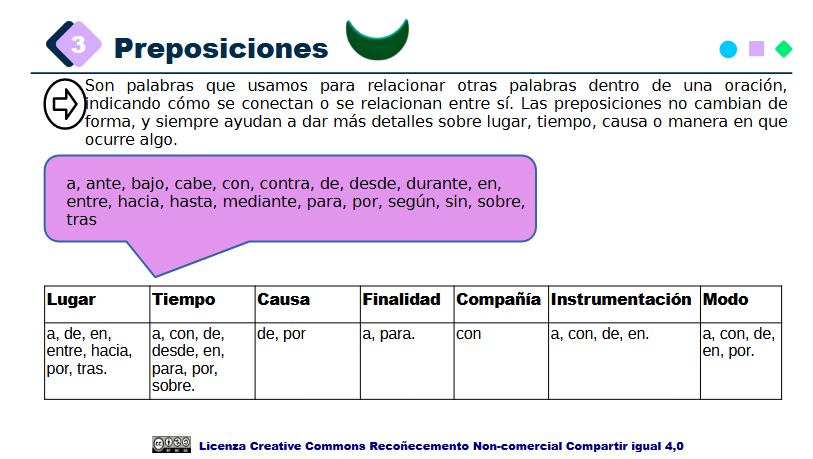 3 Preposiciones

Son palabras que usamos para relacionar otras palabras dentro de una oración, indicando cómo se conectan o se relacionan entre sí. Las preposiciones no cambian de forma, y siempre ayudan a dar más detalles sobre lugar, tiempo, causa o manera en que ocurre algo.

a, ante, bajo, cabe, con, contra, de, desde, durante, en, entre, hacia, hasta, mediante, para, por, según, sin, sobre, tras

| Lugar | Tiempo | Causa | Finalidad | Compañía | Instrumentación | Modo |
|---|---|---|---|---|---|---|
| a, de, en, entre, hacia, por, tras. | a, con, de, desde, en, para, por, sobre. | de, por | a, para. | con | a, con, de, en. | a, con, de, en, por. |

Licenza Creative Commons Recoñecemento Non-comercial Compartir igual 4,0